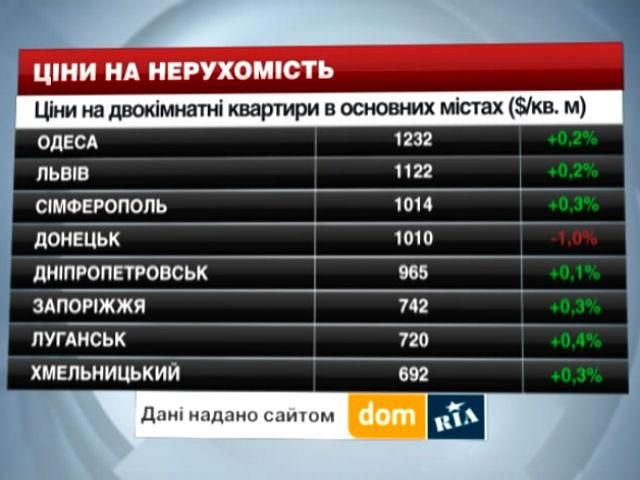 ЦІНИ НА НЕРУХОМІСТЬ

Ціни на двокімнатні квартири в основних містах ($/кв. м)

| | | |
|---|---|---|
| ОДЕСА | 1232 | +0,2% |
| ЛЬВІВ | 1122 | +0,2% |
| СІМФЕРОПОЛЬ | 1014 | +0,3% |
| ДОНЕЦЬК | 1010 | -1,0% |
| ДНІПРОПЕТРОВСЬК | 965 | +0,1% |
| ЗАПОРІЖЖЯ | 742 | +0,3% |
| ЛУГАНСЬК | 720 | +0,4% |
| ХМЕЛЬНИЦЬКИЙ | 692 | +0,3% |

Дані надано сайтом dom RIA